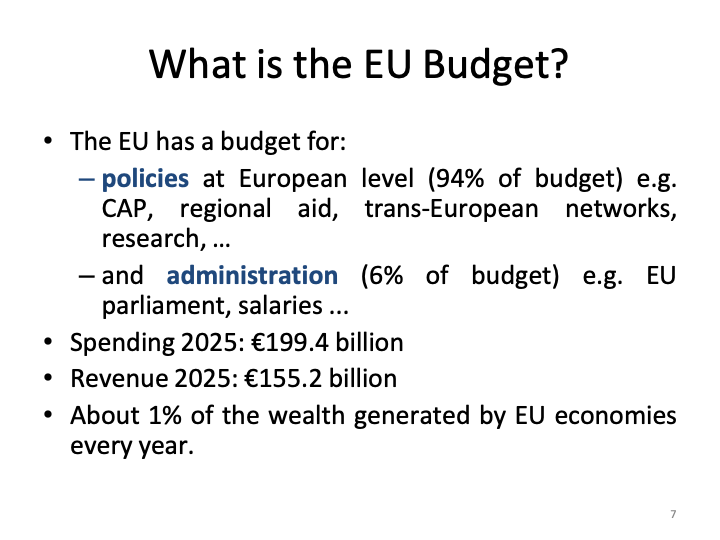 What is the EU Budget?

• The EU has a budget for:
– policies at European level (94% of budget) e.g. CAP, regional aid, trans-European networks, research, …
– and administration (6% of budget) e.g. EU parliament, salaries ...
• Spending 2025: €199.4 billion
• Revenue 2025: €155.2 billion
• About 1% of the wealth generated by EU economies every year.

7